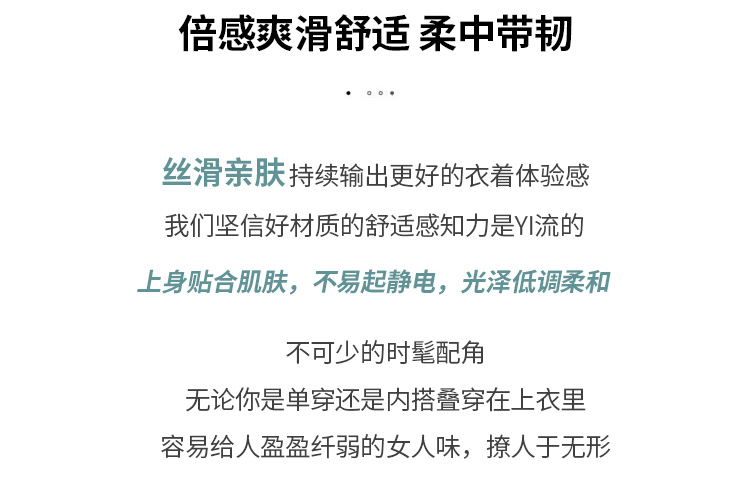 倍感爽滑舒适 柔中带韧

丝滑亲肤 持续输出更好的衣着体验感

我们坚信好材质的舒适感知力是YI流的

上身贴合肌肤，不易起静电，光泽低调柔和

不可少的时髦配角

无论你是单穿还是内搭叠穿在上衣里

容易给人盈盈纤弱的女人味，撩人于无形